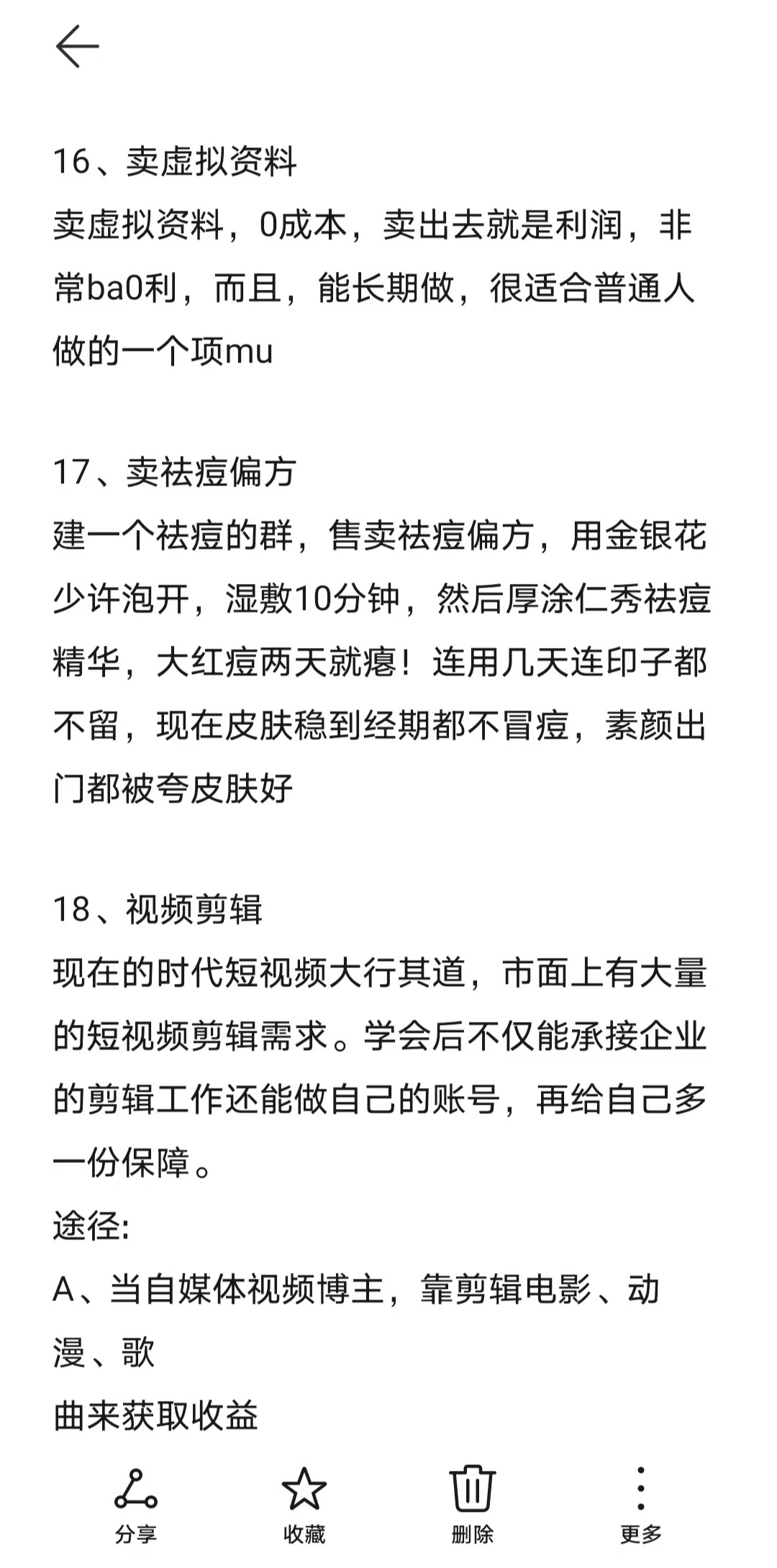 16、卖虚拟资料
卖虚拟资料，0成本，卖出去就是利润，非常ba0利，而且，能长期做，很适合普通人做的一个项mu

17、卖祛痘偏方
建一个祛痘的群，售卖祛痘偏方，用金银花少许泡开，湿敷10分钟，然后厚涂仁秀祛痘精华，大红痘两天就瘪！连用几天连印子都不留，现在皮肤稳到经期都不冒痘，素颜出门都被夸皮肤好

18、视频剪辑
现在的时代短视频大行其道，市面上有大量的短视频剪辑需求。学会后不仅能承接企业的剪辑工作还能做自己的账号，再给自己多一份保障。
途径:
A、当自媒体视频博主，靠剪辑电影、动漫、歌
曲来获取收益

分享 收藏 删除 更多